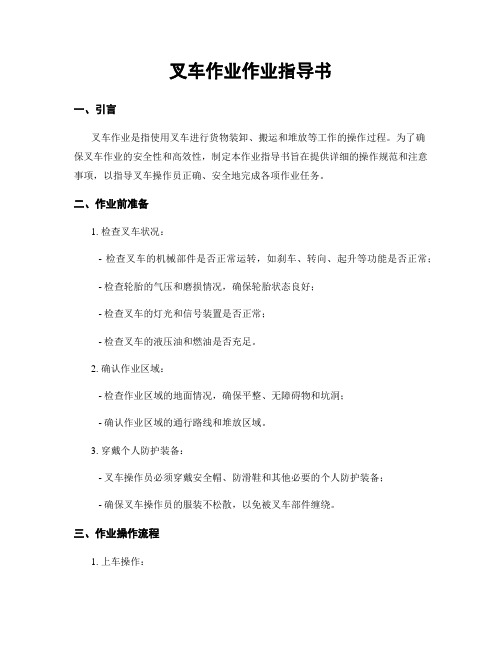 叉车作业作业指导书

一、引言

叉车作业是指使用叉车进行货物装卸、搬运和堆放等工作的操作过程。为了确保叉车作业的安全性和高效性，制定本作业指导书旨在提供详细的操作规范和注意事项，以指导叉车操作员正确、安全地完成各项作业任务。

二、作业前准备

1. 检查叉车状况：

- 检查叉车的机械部件是否正常运转，如刹车、转向、起升等功能是否正常；

- 检查轮胎的气压和磨损情况，确保轮胎状态良好；

- 检查叉车的灯光和信号装置是否正常；

- 检查叉车的液压油和燃油是否充足。

2. 确认作业区域：

- 检查作业区域的地面情况，确保平整、无障碍物和坑洞；

- 确认作业区域的通行路线和堆放区域。

3. 穿戴个人防护装备：

- 叉车操作员必须穿戴安全帽、防滑鞋和其他必要的个人防护装备；

- 确保叉车操作员的服装不松散，以免被叉车部件缠绕。

三、作业操作流程

1. 上车操作：